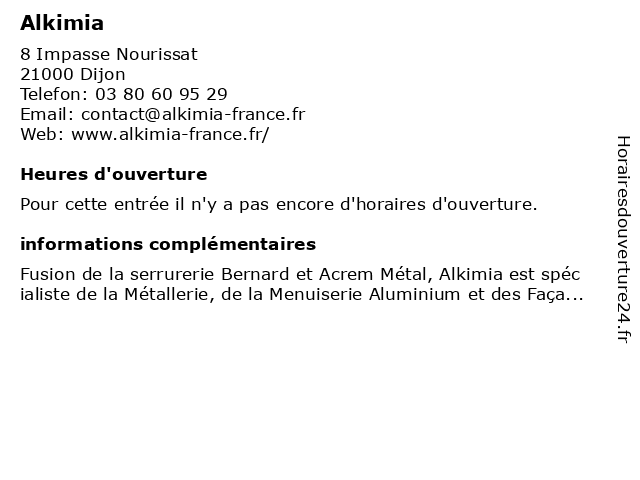 Alkimia

8 Impasse Nourissat
21000 Dijon
Telefon: 03 80 60 95 29
Email: contact@alkimia-france.fr
Web: www.alkimia-france.fr/

Heures d'ouverture

Pour cette entrée il n'y a pas encore d'horaires d'ouverture.

informations complémentaires

Fusion de la serrurerie Bernard et Acrem Métal, Alkimia est spécialiste de la Métallerie, de la Menuiserie Aluminium et des Faça...

Horairesdouverture24.fr